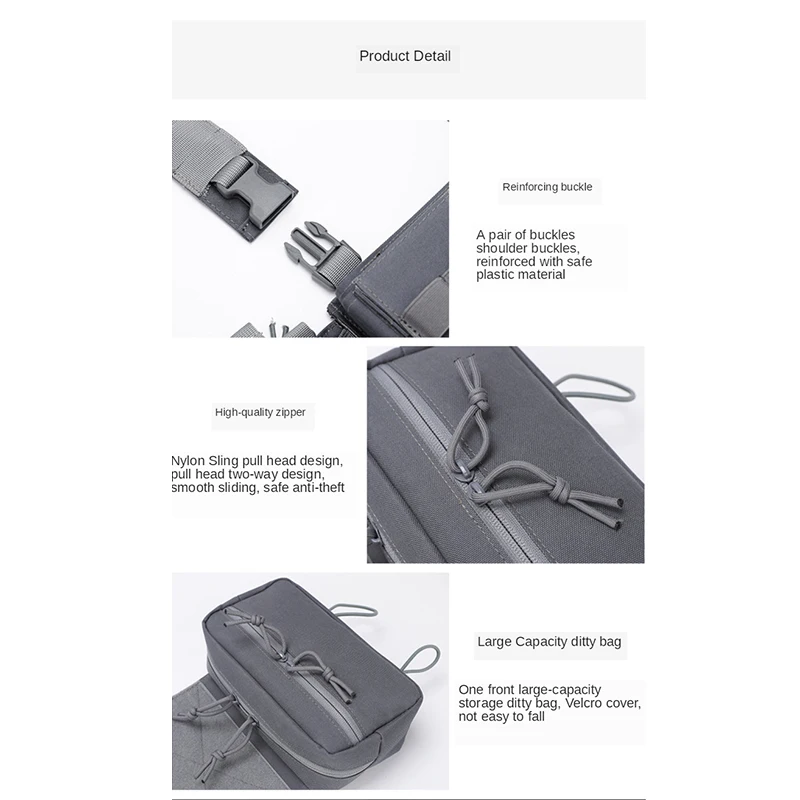 Product Detail

Reinforcing buckle

A pair of buckles shoulder buckles, reinforced with safe plastic material

High-quality zipper

Nylon Sling pull head design, pull head two-way design, smooth sliding, safe anti-theft

Large Capacity ditty bag

One front large-capacity storage ditty bag, Velcro cover, not easy to fall